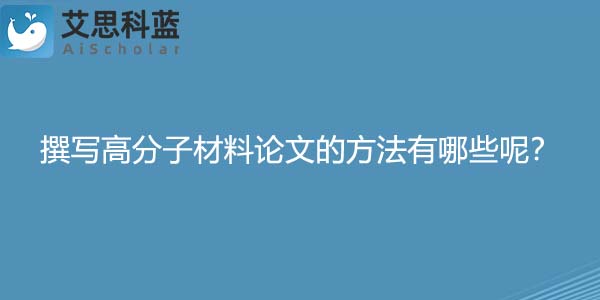 艾思科蓝
AiScholar

撰写高分子材料论文的方法有哪些呢?